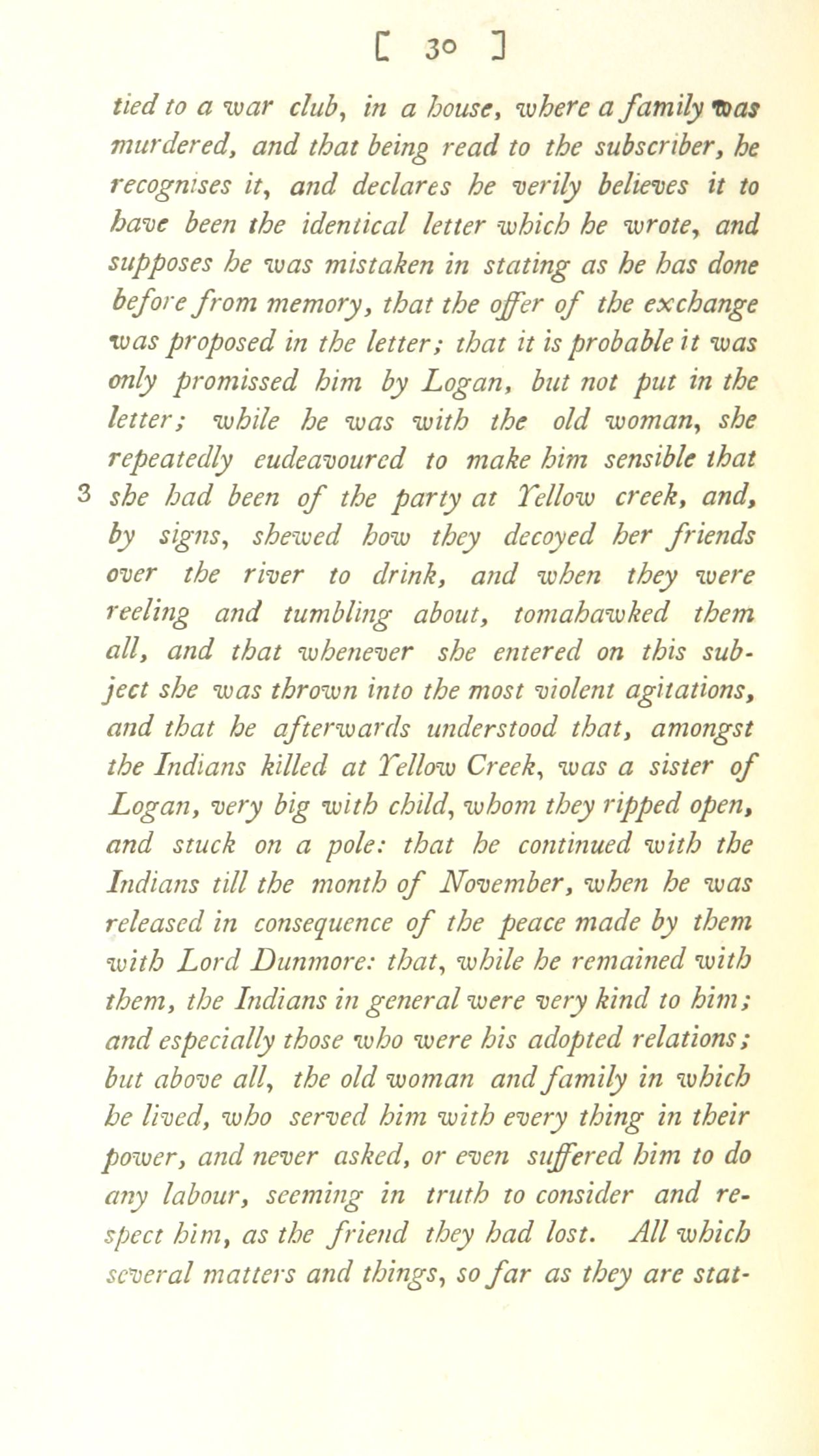 [ 30 ]

tied to a war club, in a house, where a family was murdered, and that being read to the subscriber, he recognises it, and declares he verily believes it to have been the identical letter which he wrote, and supposes he was mistaken in stating as he has done before from memory, that the offer of the exchange was proposed in the letter; that it is probable it was only promissed him by Logan, but not put in the letter; while he was with the old woman, she repeatedly eudeavoured to make him sensible that 3 she had been of the party at Yellow creek, and, by signs, shewed how they decoyed her friends over the river to drink, and when they were reeling and tumbling about, tomahawked them all, and that whenever she entered on this subject she was thrown into the most violent agitations, and that he afterwards understood that, amongst the Indians killed at Yellow Creek, was a sister of Logan, very big with child, whom they ripped open, and stuck on a pole: that he continued with the Indians till the month of November, when he was released in consequence of the peace made by them with Lord Dunmore: that, while he remained with them, the Indians in general were very kind to him; and especially those who were his adopted relations; but above all, the old woman and family in which he lived, who served him with every thing in their power, and never asked, or even suffered him to do any labour, seeming in truth to consider and respect him, as the friend they had lost. All which several matters and things, so far as they are stat-